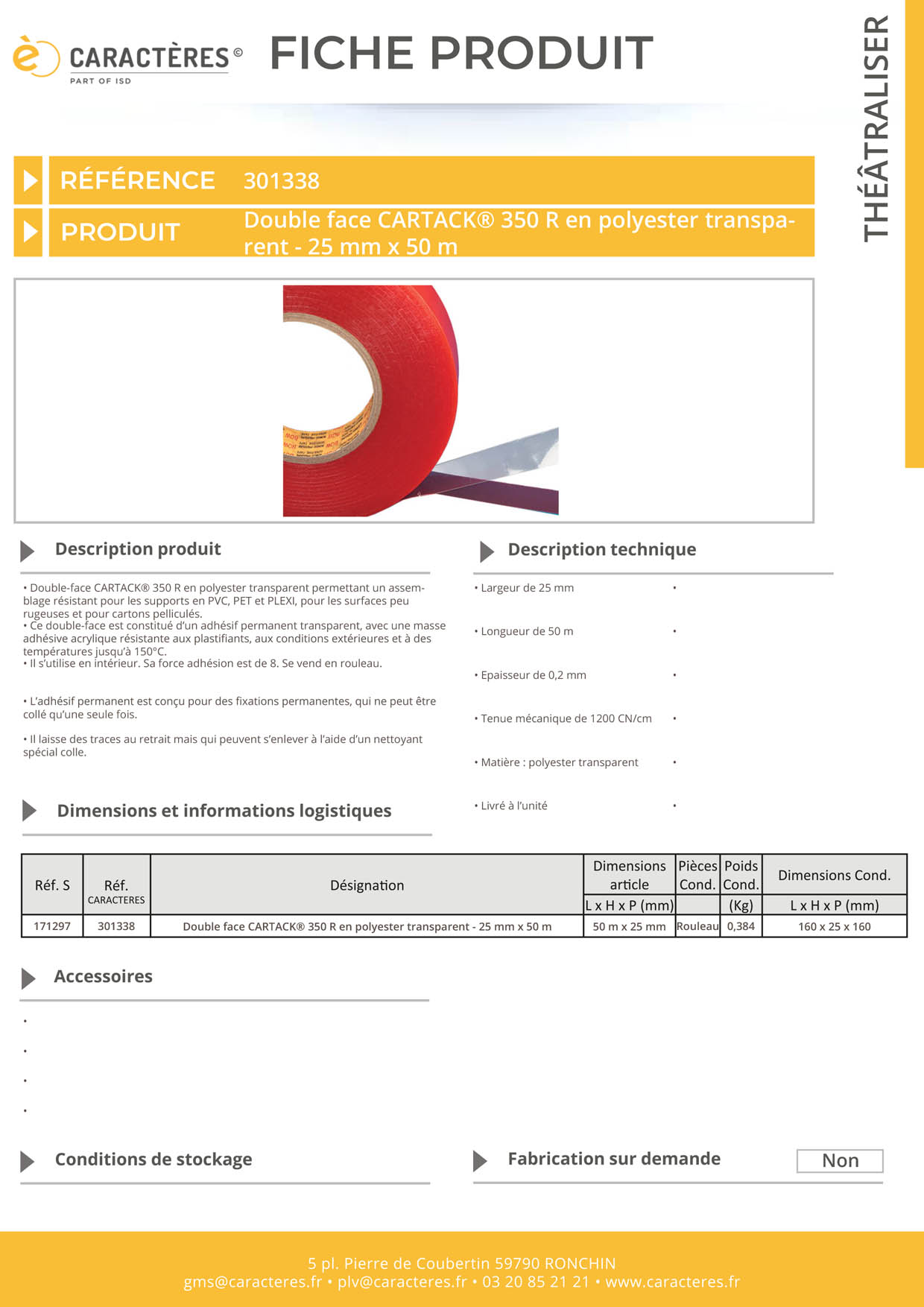 è CARACTÈRES ©
PART OF ISD

FICHE PRODUIT

THÉÂTRALISER

RÉFÉRENCE 301338

PRODUIT Double face CARTACK® 350 R en polyester transparent - 25 mm x 50 m

Description produit

• Double-face CARTACK® 350 R en polyester transparent permettant un assemblage résistant pour les supports en PVC, PET et PLEXI, pour les surfaces peu rugeuses et pour cartons pelliculés.
• Ce double-face est constitué d'un adhésif permanent transparent, avec une masse adhésive acrylique résistante aux plastifiants, aux conditions extérieures et à des températures jusqu'à 150°C.
• Il s'utilise en intérieur. Sa force adhésion est de 8. Se vend en rouleau.

• L'adhésif permanent est conçu pour des fixations permanentes, qui ne peut être collé qu'une seule fois.

• Il laisse des traces au retrait mais qui peuvent s'enlever à l'aide d'un nettoyant spécial colle.

Description technique

• Largeur de 25 mm •

• Longueur de 50 m •

• Epaisseur de 0,2 mm •

• Tenue mécanique de 1200 CN/cm •

• Matière : polyester transparent •

• Livré à l'unité •

Dimensions et informations logistiques

| Réf. S | Réf. CARACTERES | Désignation | Dimensions article L x H x P (mm) | Pièces Cond. | Poids Cond. (Kg) | Dimensions Cond. L x H x P (mm) |
|---|---|---|---|---|---|---|
| 171297 | 301338 | Double face CARTACK® 350 R en polyester transparent - 25 mm x 50 m | 50 m x 25 mm | Rouleau | 0,384 | 160 x 25 x 160 |

Accessoires

•
•
•
•

Conditions de stockage

Fabrication sur demande Non

5 pl. Pierre de Coubertin 59790 RONCHIN
gms@caracteres.fr • plv@caracteres.fr • 03 20 85 21 21 • www.caracteres.fr